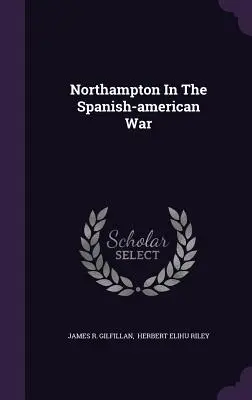 Northampton In The Spanish-american War

Scholar SELECT

JAMES R. GILFILLAN, HERBERT ELIHU RILEY